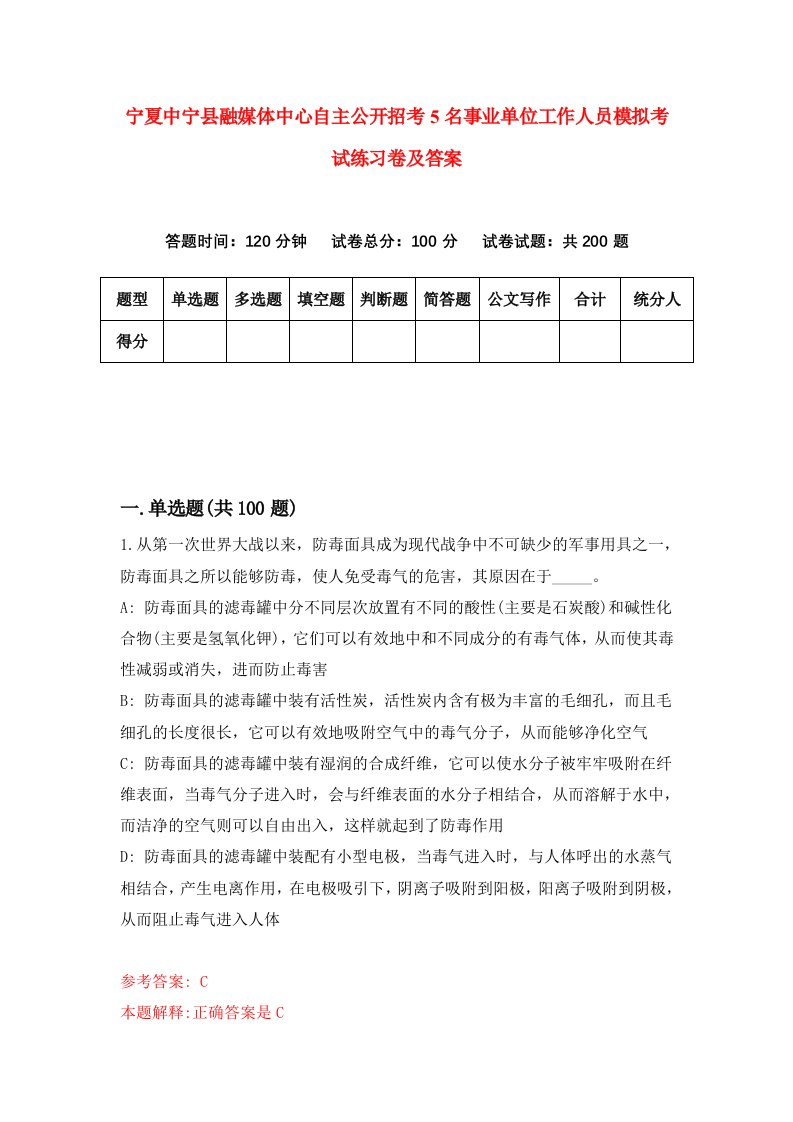 宁夏中宁县融媒体中心自主公开招考5名事业单位工作人员模拟考试练习卷及答案

答题时间：120分钟　试卷总分：100分　试卷试题：共200题

| 题型 | 单选题 | 多选题 | 填空题 | 判断题 | 简答题 | 公文写作 | 合计 | 统分人 |
|---|---|---|---|---|---|---|---|---|
| 得分 | | | | | | | | |

一.单选题(共100题)

1.从第一次世界大战以来，防毒面具成为现代战争中不可缺少的军事用具之一，防毒面具之所以能够防毒，使人免受毒气的危害，其原因在于_____。

A: 防毒面具的滤毒罐中分不同层次放置有不同的酸性(主要是石炭酸)和碱性化合物(主要是氢氧化钾)，它们可以有效地中和不同成分的有毒气体，从而使其毒性减弱或消失，进而防止毒害

B: 防毒面具的滤毒罐中装有活性炭，活性炭内含有极为丰富的毛细孔，而且毛细孔的长度很长，它可以有效地吸附空气中的毒气分子，从而能够净化空气

C: 防毒面具的滤毒罐中装有湿润的合成纤维，它可以使水分子被牢牢吸附在纤维表面，当毒气分子进入时，会与纤维表面的水分子相结合，从而溶解于水中，而洁净的空气则可以自由出入，这样就起到了防毒作用

D: 防毒面具的滤毒罐中装配有小型电极，当毒气进入时，与人体呼出的水蒸气相结合，产生电离作用，在电极吸引下，阴离子吸附到阳极，阳离子吸附到阴极，从而阻止毒气进入人体

参考答案: C
本题解释:正确答案是C